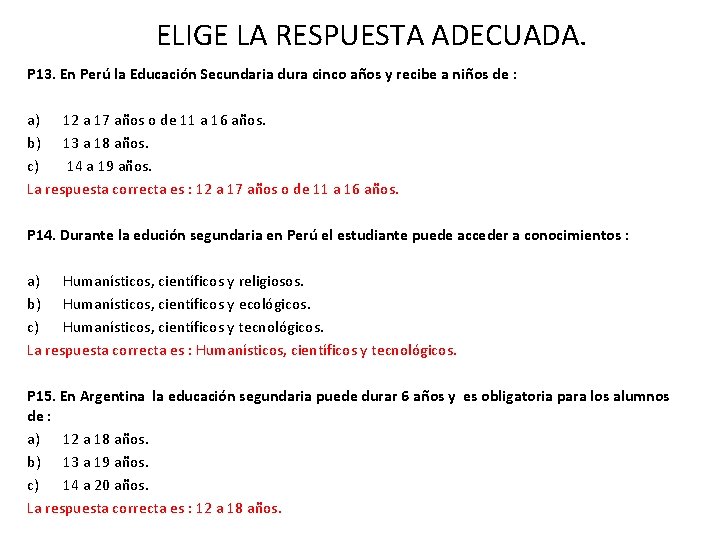 ELIGE LA RESPUESTA ADECUADA.

P13. En Perú la Educación Secundaria dura cinco años y recibe a niños de :

a) 12 a 17 años o de 11 a 16 años.
b) 13 a 18 años.
c) 14 a 19 años.
La respuesta correcta es : 12 a 17 años o de 11 a 16 años.

P14. Durante la edución segundaria en Perú el estudiante puede acceder a conocimientos :

a) Humanísticos, científicos y religiosos.
b) Humanísticos, científicos y ecológicos.
c) Humanísticos, científicos y tecnológicos.
La respuesta correcta es : Humanísticos, científicos y tecnológicos.

P15. En Argentina la educación segundaria puede durar 6 años y es obligatoria para los alumnos de :
a) 12 a 18 años.
b) 13 a 19 años.
c) 14 a 20 años.
La respuesta correcta es : 12 a 18 años.